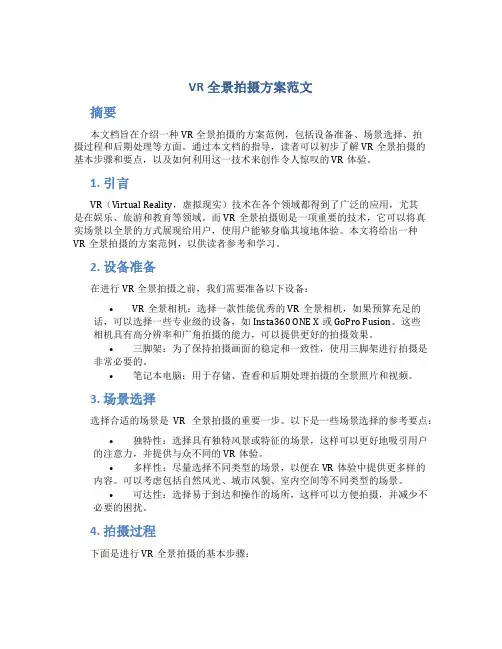 VR 全景拍摄方案范文

摘要

本文档旨在介绍一种 VR 全景拍摄的方案范例，包括设备准备、场景选择、拍摄过程和后期处理等方面。通过本文档的指导，读者可以初步了解 VR 全景拍摄的基本步骤和要点，以及如何利用这一技术来创作令人惊叹的 VR 体验。

1. 引言

VR（Virtual Reality，虚拟现实）技术在各个领域都得到了广泛的应用，尤其是在娱乐、旅游和教育等领域。而 VR 全景拍摄则是一项重要的技术，它可以将真实场景以全景的方式展现给用户，使用户能够身临其境地体验。本文将给出一种 VR 全景拍摄的方案范例，以供读者参考和学习。

2. 设备准备

在进行 VR 全景拍摄之前，我们需要准备以下设备：

• VR 全景相机：选择一款性能优秀的 VR 全景相机，如果预算充足的话，可以选择一些专业级的设备，如 Insta360 ONE X 或 GoPro Fusion。这些相机具有高分辨率和广角拍摄的能力，可以提供更好的拍摄效果。
• 三脚架：为了保持拍摄画面的稳定和一致性，使用三脚架进行拍摄是非常必要的。
• 笔记本电脑：用于存储、查看和后期处理拍摄的全景照片和视频。

3. 场景选择

选择合适的场景是 VR 全景拍摄的重要一步。以下是一些场景选择的参考要点：

• 独特性：选择具有独特风景或特征的场景，这样可以更好地吸引用户的注意力，并提供与众不同的 VR 体验。
• 多样性：尽量选择不同类型的场景，以便在 VR 体验中提供更多样的内容。可以考虑包括自然风光、城市风貌、室内空间等不同类型的场景。
• 可达性：选择易于到达和操作的场所，这样可以方便拍摄，并减少不必要的困扰。

4. 拍摄过程

下面是进行 VR 全景拍摄的基本步骤：